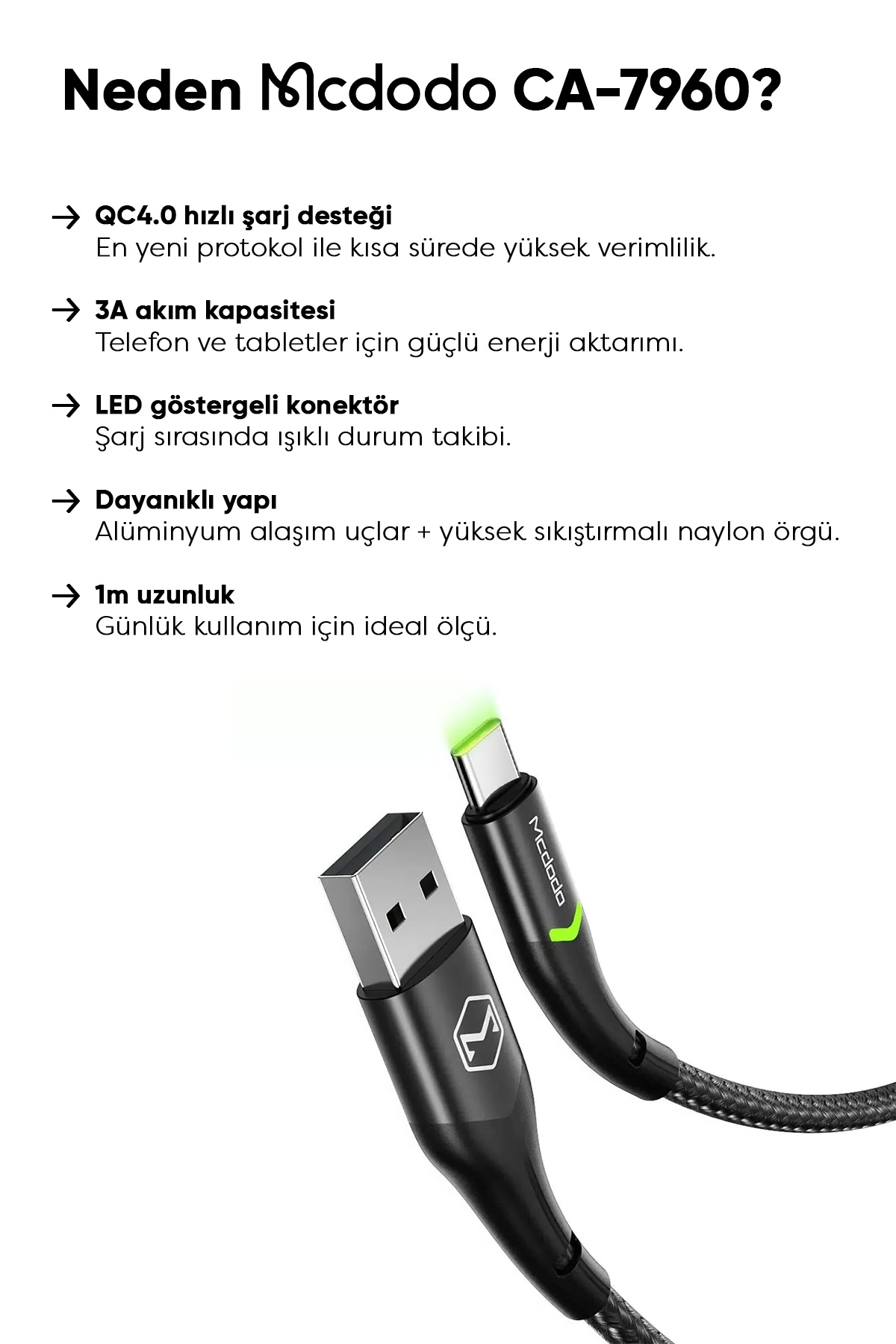 Neden Mcdodo CA-7960?

→ QC4.0 hızlı şarj desteği
En yeni protokol ile kısa sürede yüksek verimlilik.

→ 3A akım kapasitesi
Telefon ve tabletler için güçlü enerji aktarımı.

→ LED göstergeli konektör
Şarj sırasında ışıklı durum takibi.

→ Dayanıklı yapı
Alüminyum alaşım uçlar + yüksek sıkıştırmalı naylon örgü.

→ 1m uzunluk
Günlük kullanım için ideal ölçü.

Mcdodo